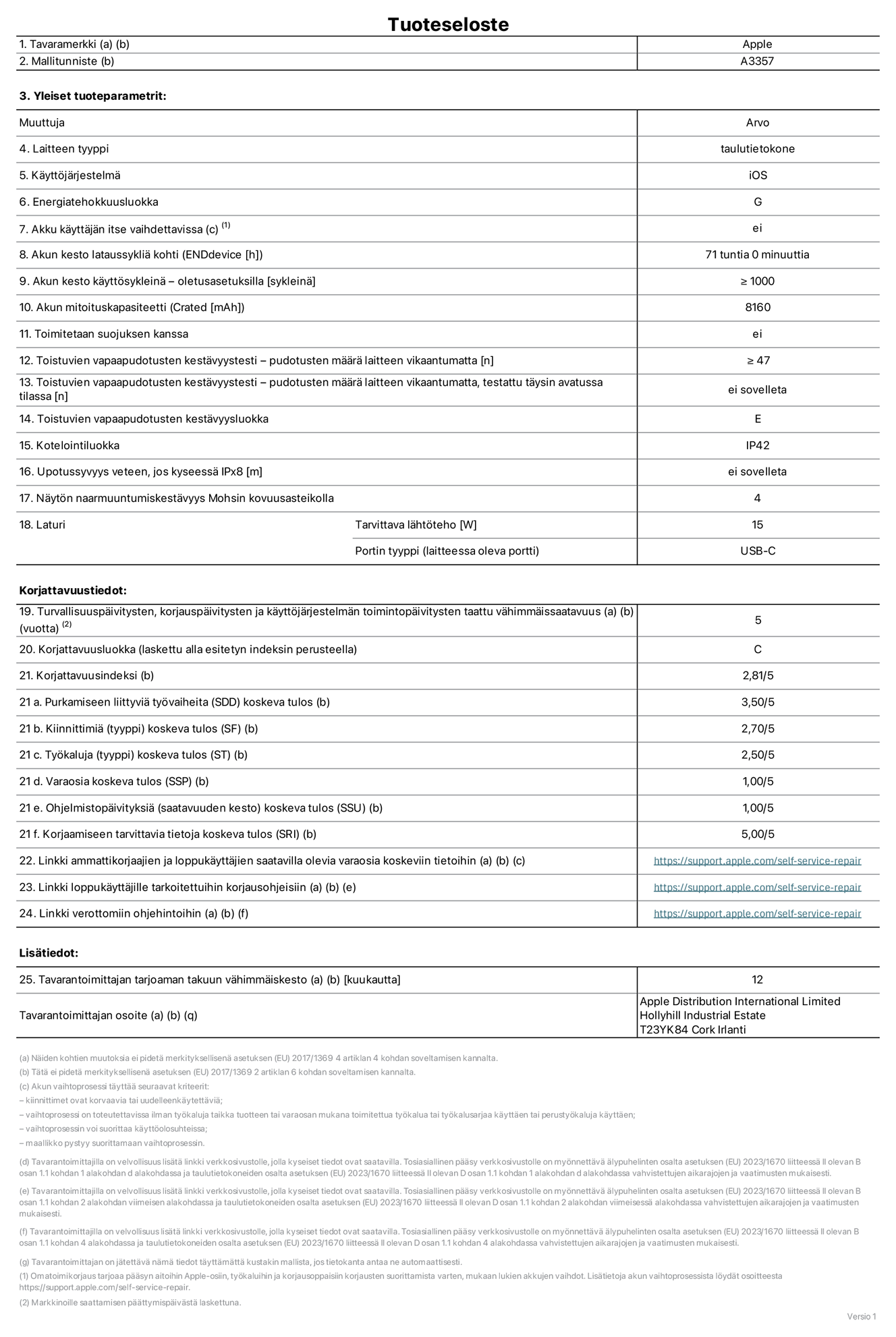 Tuoteseloste

| 1. Tavaramerkki (a) (b) | Apple |
|---|---|
| 2. Mallitunniste (b) | A3357 |

3. Yleiset tuoteparametrit:

| Muuttuja | | Arvo |
|---|---|---|
| 4. Laitteen tyyppi | | taulutietokone |
| 5. Käyttöjärjestelmä | | iOS |
| 6. Energiatehokkuusluokka | | G |
| 7. Akku käyttäjän itse vaihdettavissa (c) $^{(1)}$ | | ei |
| 8. Akun kesto lataussykliä kohti (ENDdevice [h]) | | 71 tuntia 0 minuuttia |
| 9. Akun kesto käyttösykleinä – oletusasetuksilla [sykleinä] | | ≥ 1000 |
| 10. Akun mitoituskapasiteetti (Crated [mAh]) | | 8160 |
| 11. Toimitetaan suojuksen kanssa | | ei |
| 12. Toistuvien vapaapudotusten kestävyystesti – pudotusten määrä laitteen vikaantumatta [n] | | ≥ 47 |
| 13. Toistuvien vapaapudotusten kestävyystesti – pudotusten määrä laitteen vikaantumatta, testattu täysin avatussa tilassa [n] | | ei sovelleta |
| 14. Toistuvien vapaapudotusten kestävyysluokka | | E |
| 15. Kotelointiluokka | | IP42 |
| 16. Upotussyvyys veteen, jos kyseessä IPx8 [m] | | ei sovelleta |
| 17. Näytön naarmuuntumiskestävyys Mohsin kovuusasteikolla | | 4 |
| 18. Laturi | Tarvittava lähtöteho [W] | 15 |
| | Portin tyyppi (laitteessa oleva portti) | USB-C |

Korjattavuustiedot:

| 19. Turvallisuuspäivitysten, korjauspäivitysten ja käyttöjärjestelmän toimintopäivitysten taattu vähimmäissaatavuus (a) (b) (vuotta) $^{(2)}$ | 5 |
|---|---|
| 20. Korjattavuusluokka (laskettu alla esitetyn indeksin perusteella) | C |
| 21. Korjattavuusindeksi (b) | 2,81/5 |
| 21 a. Purkamiseen liittyviä työvaiheita (SDD) koskeva tulos (b) | 3,50/5 |
| 21 b. Kiinnittimiä (tyyppi) koskeva tulos (SF) (b) | 2,70/5 |
| 21 c. Työkaluja (tyyppi) koskeva tulos (ST) (b) | 2,50/5 |
| 21 d. Varaosia koskeva tulos (SSP) (b) | 1,00/5 |
| 21 e. Ohjelmistopäivityksiä (saatavuuden kesto) koskeva tulos (SSU) (b) | 1,00/5 |
| 21 f. Korjaamiseen tarvittavia tietoja koskeva tulos (SRI) (b) | 5,00/5 |
| 22. Linkki ammattikorjaajien ja loppukäyttäjien saatavilla olevia varaosia koskeviin tietoihin (a) (b) (c) | https://support.apple.com/self-service-repair |
| 23. Linkki loppukäyttäjille tarkoitettuihin korjausohjeisiin (a) (b) (e) | https://support.apple.com/self-service-repair |
| 24. Linkki verottomiin ohjehintoihin (a) (b) (f) | https://support.apple.com/self-service-repair |

Lisätiedot:

| 25. Tavarantoimittajan tarjoaman takuun vähimmäiskesto (a) (b) [kuukautta] | 12 |
|---|---|
| Tavarantoimittajan osoite (a) (b) (q) | Apple Distribution International Limited Hollyhill Industrial Estate T23YK84 Cork Irlanti |

(a) Näiden kohtien muutoksia ei pidetä merkityksellisenä asetuksen (EU) 2017/1369 4 artiklan 4 kohdan soveltamisen kannalta.
(b) Tätä ei pidetä merkityksellisenä asetuksen (EU) 2017/1369 2 artiklan 6 kohdan soveltamisen kannalta.
(c) Akun vaihtoprosessi täyttää seuraavat kriteerit:
– kiinnittimet ovat korvaavia tai uudelleenkäytettäviä;
– vaihtoprosessi on toteutettavissa ilman työkaluja taikka tuotteen tai varaosan mukana toimitettua työkalua tai työkalusarjaa käyttäen tai perustyökaluja käyttäen;
– vaihtoprosessin voi suorittaa käyttöolosuhteissa;
– maallikko pystyy suorittamaan vaihtoprosessin.

(d) Tavarantoimittajilla on velvollisuus lisätä linkki verkkosivustolle, jolla kyseiset tiedot ovat saatavilla. Tosiasiallinen pääsy verkkosivustolle on myönnettävä älypuhelinten osalta asetuksen (EU) 2023/1670 liitteessä II olevan B osan 1.1 kohdan 1 alakohdan d alakohdassa ja taulutietokoneiden osalta asetuksen (EU) 2023/1670 liitteessä II olevan D osan 1.1 kohdan 1 alakohdan d alakohdassa vahvistettujen aikarajojen ja vaatimusten mukaisesti.

(e) Tavarantoimittajilla on velvollisuus lisätä linkki verkkosivustolle, jolla kyseiset tiedot ovat saatavilla. Tosiasiallinen pääsy verkkosivustolle on myönnettävä älypuhelinten osalta asetuksen (EU) 2023/1670 liitteessä II olevan B osan 1.1 kohdan 2 alakohdan viimeisen alakohdassa ja taulutietokoneiden osalta asetuksen (EU) 2023/1670 liitteessä II olevan D osan 1.1 kohdan 2 alakohdan viimeisessä alakohdassa vahvistettujen aikarajojen ja vaatimusten mukaisesti.

(f) Tavarantoimittajilla on velvollisuus lisätä linkki verkkosivustolle, jolla kyseiset tiedot ovat saatavilla. Tosiasiallinen pääsy verkkosivustolle on myönnettävä älypuhelinten osalta asetuksen (EU) 2023/1670 liitteessä II olevan B osan 1.1 kohdan 4 alakohdassa ja taulutietokoneiden osalta asetuksen (EU) 2023/1670 liitteessä II olevan D osan 1.1 kohdan 4 alakohdassa vahvistettujen aikarajojen ja vaatimusten mukaisesti.

(g) Tavarantoimittajan on jätettävä nämä tiedot täyttämättä kustakin mallista, jos tietokanta antaa ne automaattisesti.
(1) Omatoimikorjaus tarjoaa pääsyn aitoihin Apple-osiin, työkaluihin ja korjausoppaisiin korjausten suorittamista varten, mukaan lukien akkujen vaihdot. Lisätietoja akun vaihtoprosessista löydät osoitteesta https://support.apple.com/self-service-repair.
(2) Markkinoille saattamisen päättymispäivästä laskettuna.

Versio 1